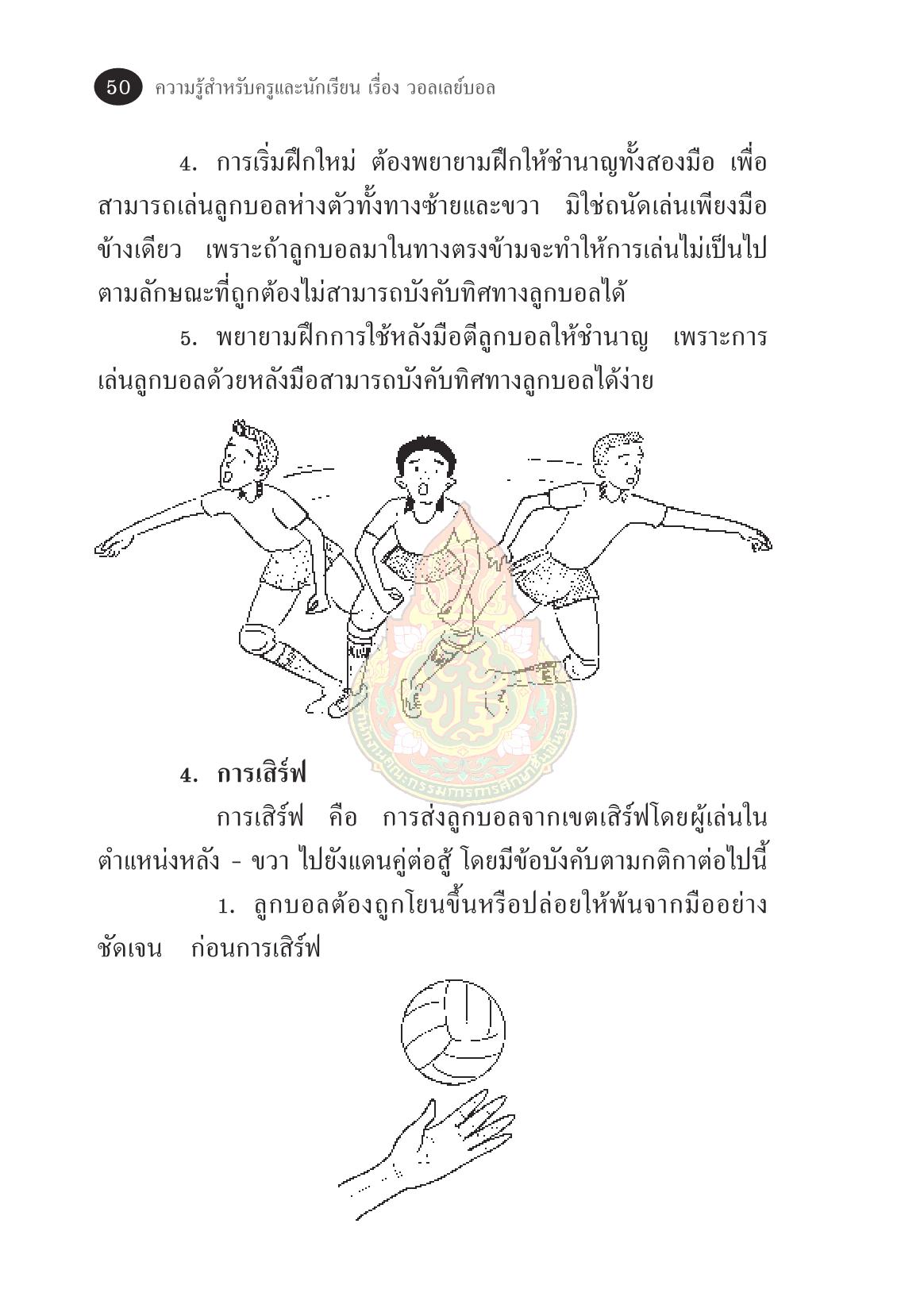 50 ความรู้สำหรับครูและนักเรียน เรื่อง วอลเลย์บอล

4. การเริ่มฝึกใหม่ ต้องพยายามฝึกให้ชำนาญทั้งสองมือ เพื่อสามารถเล่นลูกบอลห่างตัวทั้งทางซ้ายและขวา มิใช่ถนัดเล่นเพียงมือข้างเดียว เพราะถ้าลูกบอลมาในทางตรงข้ามจะทำให้การเล่นไม่เป็นไปตามลักษณะที่ถูกต้องไม่สามารถบังคับทิศทางลูกบอลได้

5. พยายามฝึกการใช้หลังมือตีลูกบอลให้ชำนาญ เพราะการเล่นลูกบอลด้วยหลังมือสามารถบังคับทิศทางลูกบอลได้ง่าย

สำนักงานคณะกรรมการการศึกษาขั้นพื้นฐาน

4. การเสิร์ฟ

การเสิร์ฟ คือ การส่งลูกบอลจากเขตเสิร์ฟโดยผู้เล่นในตำแหน่งหลัง - ขวา ไปยังแดนคู่ต่อสู้ โดยมีข้อบังคับตามกติกาต่อไปนี้

1. ลูกบอลต้องถูกโยนขึ้นหรือปล่อยให้พ้นจากมืออย่างชัดเจน ก่อนการเสิร์ฟ